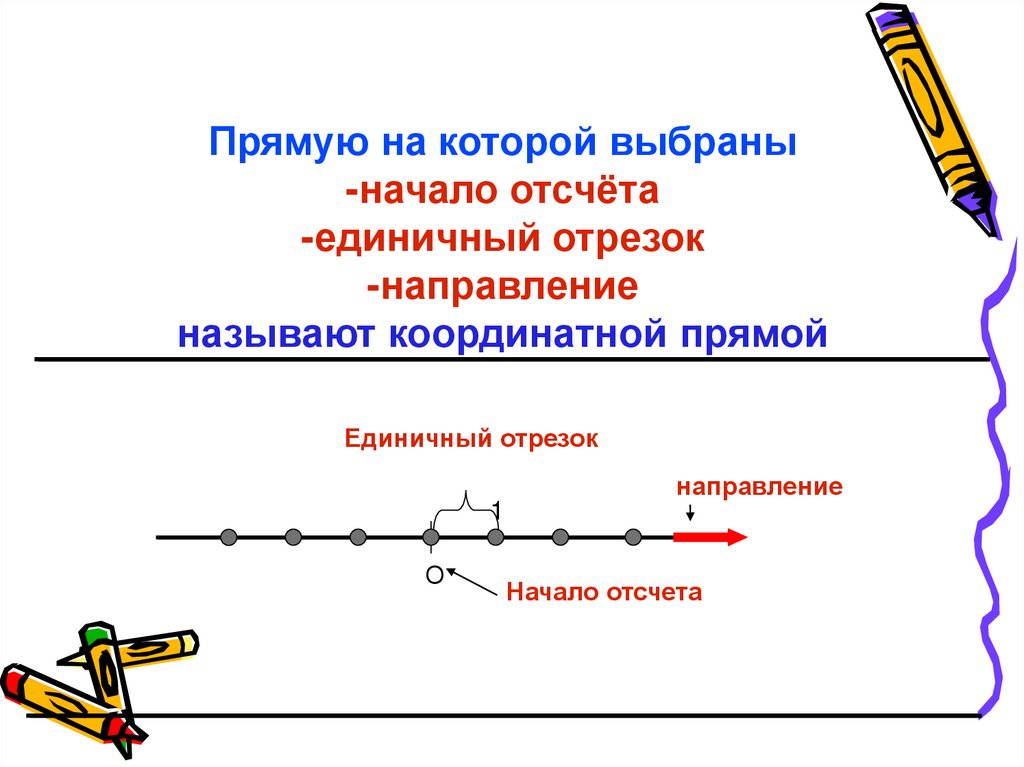 Прямую на которой выбраны
-начало отсчёта
-единичный отрезок
-направление
называют координатной прямой

Единичный отрезок

направление

1

О

Начало отсчета